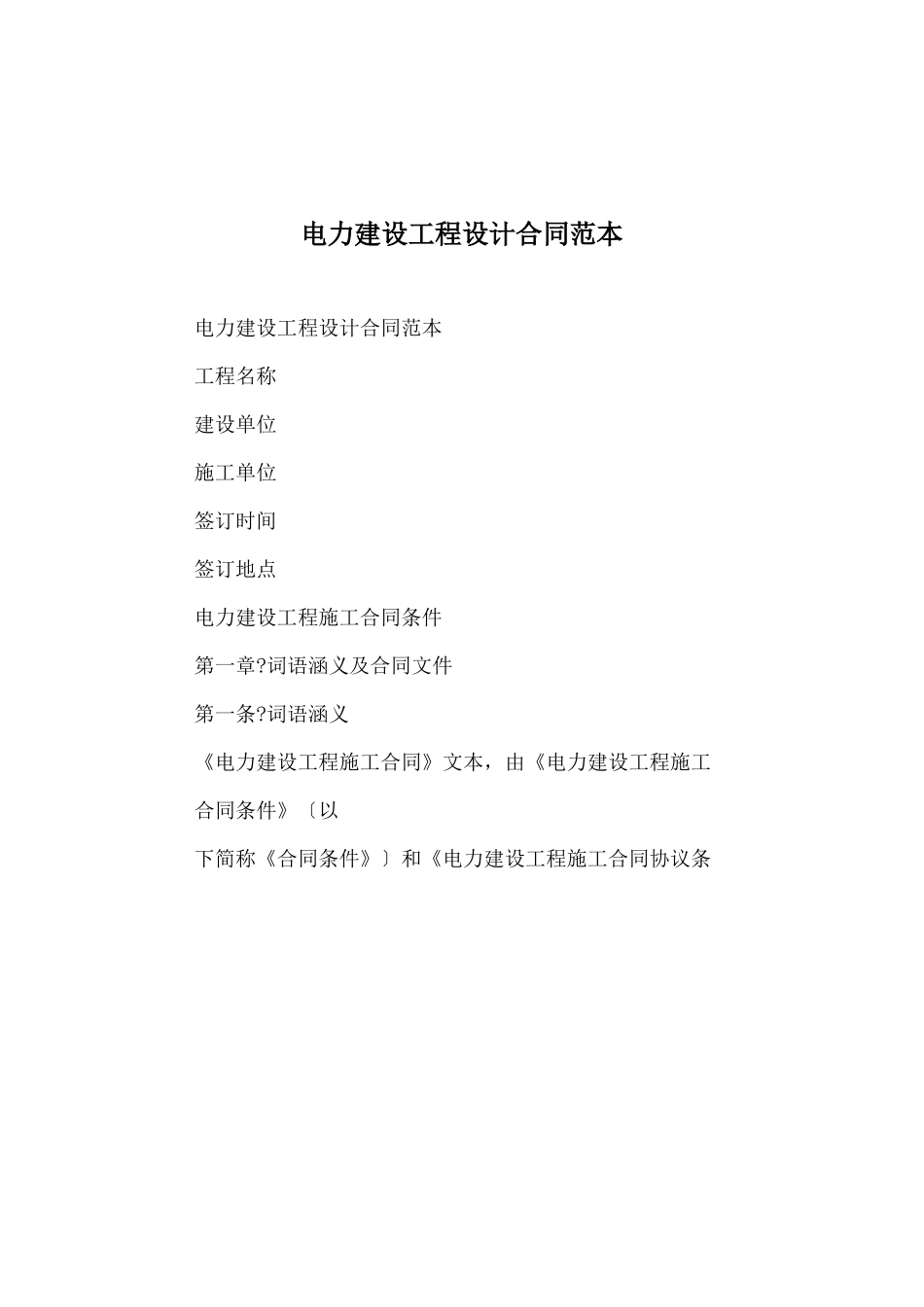 电力建设工程设计合同范本

电力建设工程设计合同范本

工程名称

建设单位

施工单位

签订时间

签订地点

电力建设工程施工合同条件

第一章?词语涵义及合同文件

第一条?词语涵义

《电力建设工程施工合同》文本，由《电力建设工程施工合同条件》〔以

下简称《合同条件》〕和《电力建设工程施工合同协议条